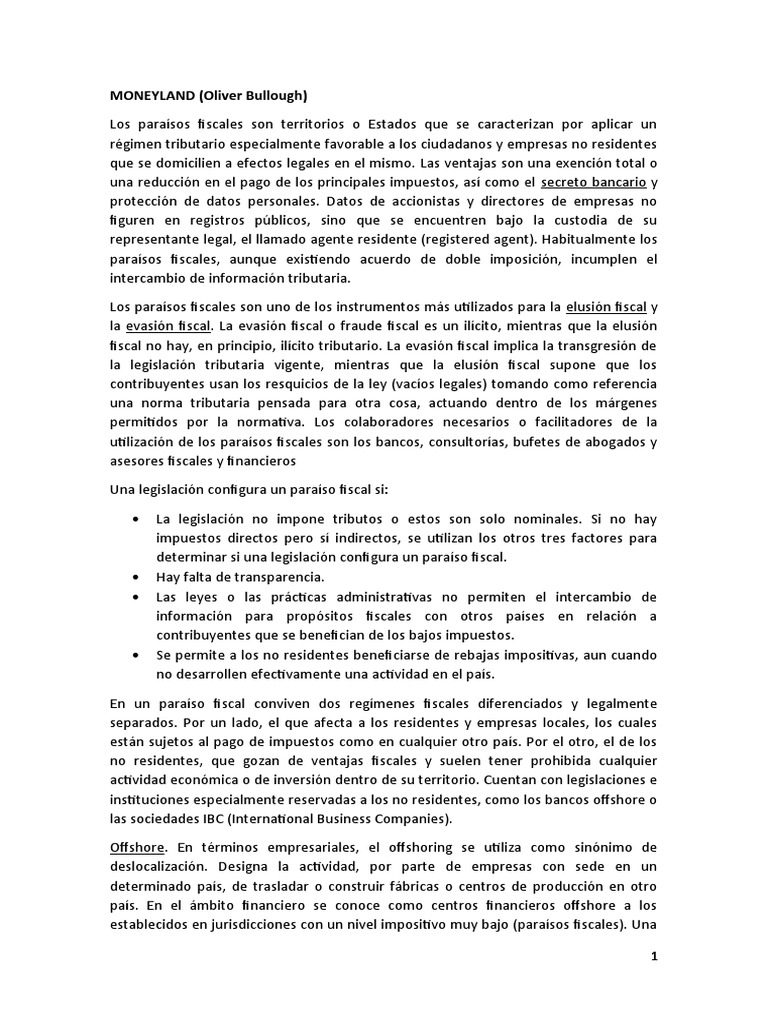 MONEYLAND (Oliver Bullough)

Los paraísos fiscales son territorios o Estados que se caracterizan por aplicar un régimen tributario especialmente favorable a los ciudadanos y empresas no residentes que se domicilien a efectos legales en el mismo. Las ventajas son una exención total o una reducción en el pago de los principales impuestos, así como el secreto bancario y protección de datos personales. Datos de accionistas y directores de empresas no figuren en registros públicos, sino que se encuentren bajo la custodia de su representante legal, el llamado agente residente (registered agent). Habitualmente los paraísos fiscales, aunque existiendo acuerdo de doble imposición, incumplen el intercambio de información tributaria.

Los paraísos fiscales son uno de los instrumentos más utilizados para la elusión fiscal y la evasión fiscal. La evasión fiscal o fraude fiscal es un ilícito, mientras que la elusión fiscal no hay, en principio, ilícito tributario. La evasión fiscal implica la transgresión de la legislación tributaria vigente, mientras que la elusión fiscal supone que los contribuyentes usan los resquicios de la ley (vacíos legales) tomando como referencia una norma tributaria pensada para otra cosa, actuando dentro de los márgenes permitidos por la normativa. Los colaboradores necesarios o facilitadores de la utilización de los paraísos fiscales son los bancos, consultorías, bufetes de abogados y asesores fiscales y financieros

Una legislación configura un paraíso fiscal si:

• La legislación no impone tributos o estos son solo nominales. Si no hay impuestos directos pero sí indirectos, se utilizan los otros tres factores para determinar si una legislación configura un paraíso fiscal.
• Hay falta de transparencia.
• Las leyes o las prácticas administrativas no permiten el intercambio de información para propósitos fiscales con otros países en relación a contribuyentes que se benefician de los bajos impuestos.
• Se permite a los no residentes beneficiarse de rebajas impositivas, aun cuando no desarrollen efectivamente una actividad en el país.

En un paraíso fiscal conviven dos regímenes fiscales diferenciados y legalmente separados. Por un lado, el que afecta a los residentes y empresas locales, los cuales están sujetos al pago de impuestos como en cualquier otro país. Por el otro, el de los no residentes, que gozan de ventajas fiscales y suelen tener prohibida cualquier actividad económica o de inversión dentro de su territorio. Cuentan con legislaciones e instituciones especialmente reservadas a los no residentes, como los bancos offshore o las sociedades IBC (International Business Companies).

Offshore. En términos empresariales, el offshoring se utiliza como sinónimo de deslocalización. Designa la actividad, por parte de empresas con sede en un determinado país, de trasladar o construir fábricas o centros de producción en otro país. En el ámbito financiero se conoce como centros financieros offshore a los establecidos en jurisdicciones con un nivel impositivo muy bajo (paraísos fiscales). Una

1